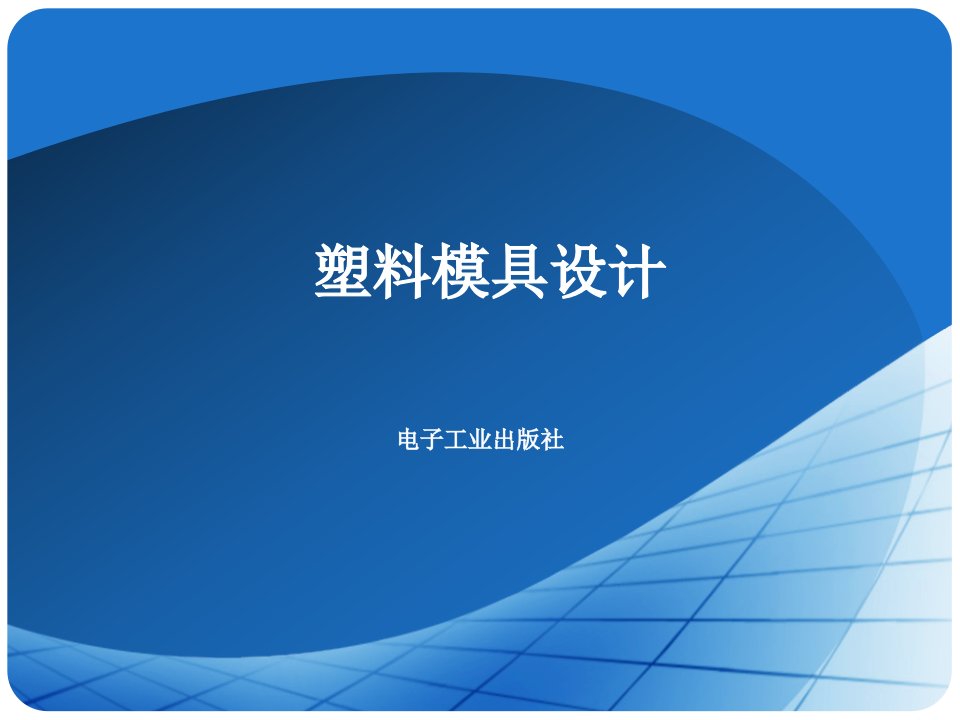 塑料模具设计

电子工业出版社